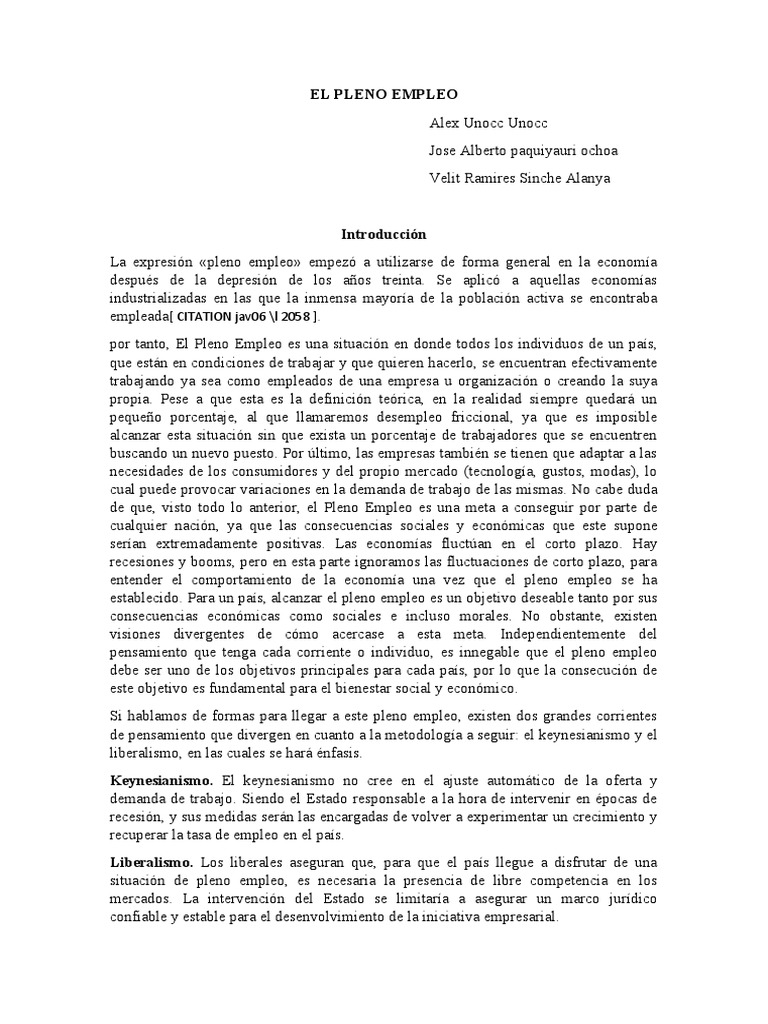 EL PLENO EMPLEO

Alex Unocc Unocc

Jose Alberto paquiyauri ochoa

Velit Ramires Sinche Alanya

Introducción

La expresión «pleno empleo» empezó a utilizarse de forma general en la economía después de la depresión de los años treinta. Se aplicó a aquellas economías industrializadas en las que la inmensa mayoría de la población activa se encontraba empleada[ CITATION jav06 \l 2058 ].

por tanto, El Pleno Empleo es una situación en donde todos los individuos de un país, que están en condiciones de trabajar y que quieren hacerlo, se encuentran efectivamente trabajando ya sea como empleados de una empresa u organización o creando la suya propia. Pese a que esta es la definición teórica, en la realidad siempre quedará un pequeño porcentaje, al que llamaremos desempleo friccional, ya que es imposible alcanzar esta situación sin que exista un porcentaje de trabajadores que se encuentren buscando un nuevo puesto. Por último, las empresas también se tienen que adaptar a las necesidades de los consumidores y del propio mercado (tecnología, gustos, modas), lo cual puede provocar variaciones en la demanda de trabajo de las mismas. No cabe duda de que, visto todo lo anterior, el Pleno Empleo es una meta a conseguir por parte de cualquier nación, ya que las consecuencias sociales y económicas que este supone serían extremadamente positivas. Las economías fluctúan en el corto plazo. Hay recesiones y booms, pero en esta parte ignoramos las fluctuaciones de corto plazo, para entender el comportamiento de la economía una vez que el pleno empleo se ha establecido. Para un país, alcanzar el pleno empleo es un objetivo deseable tanto por sus consecuencias económicas como sociales e incluso morales. No obstante, existen visiones divergentes de cómo acercase a esta meta. Independientemente del pensamiento que tenga cada corriente o individuo, es innegable que el pleno empleo debe ser uno de los objetivos principales para cada país, por lo que la consecución de este objetivo es fundamental para el bienestar social y económico.

Si hablamos de formas para llegar a este pleno empleo, existen dos grandes corrientes de pensamiento que divergen en cuanto a la metodología a seguir: el keynesianismo y el liberalismo, en las cuales se hará énfasis.

Keynesianismo. El keynesianismo no cree en el ajuste automático de la oferta y demanda de trabajo. Siendo el Estado responsable a la hora de intervenir en épocas de recesión, y sus medidas serán las encargadas de volver a experimentar un crecimiento y recuperar la tasa de empleo en el país.

Liberalismo. Los liberales aseguran que, para que el país llegue a disfrutar de una situación de pleno empleo, es necesaria la presencia de libre competencia en los mercados. La intervención del Estado se limitaría a asegurar un marco jurídico confiable y estable para el desenvolvimiento de la iniciativa empresarial.